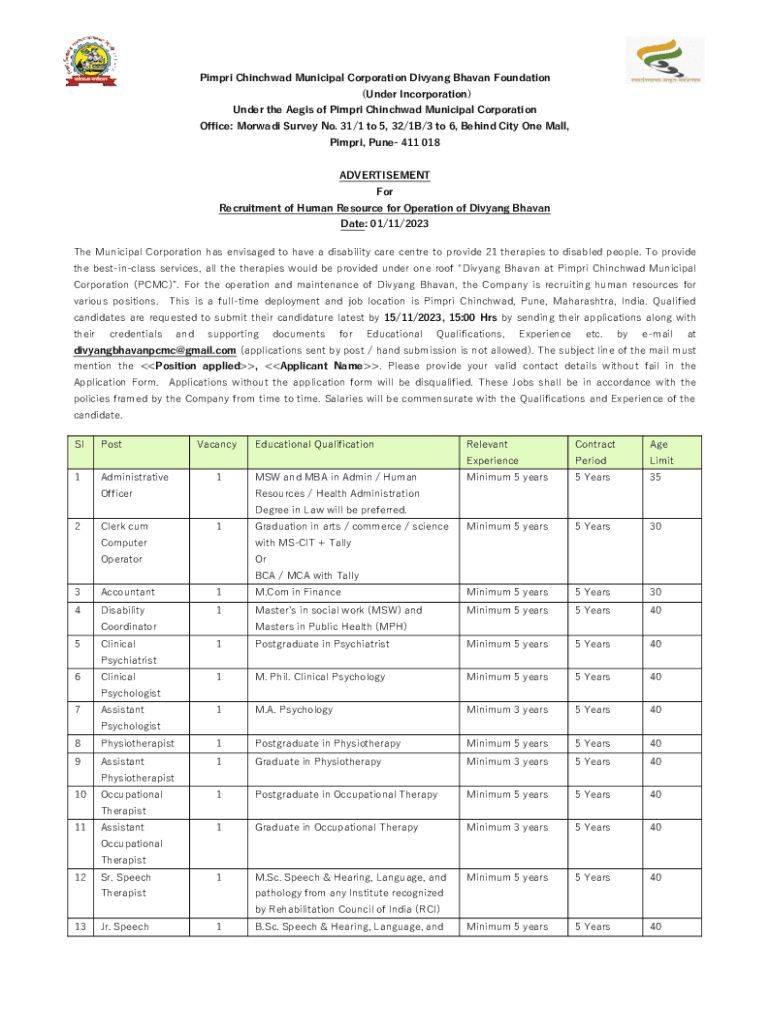 Pimpri Chinchwad Municipal Corporation Divyang Bhavan Foundation
(Under Incorporation)
Under the Aegis of Pimpri Chinchwad Municipal Corporation
Office: Morwadi Survey No. 31/1 to 5, 32/1B/3 to 6, Behind City One Mall,
Pimpri, Pune- 411 018

ADVERTISEMENT
For
Recruitment of Human Resource for Operation of Divyang Bhavan
Date: 01/11/2023

The Municipal Corporation has envisaged to have a disability care centre to provide 21 therapies to disabled people. To provide the best-in-class services, all the therapies would be provided under one roof "Divyang Bhavan at Pimpri Chinchwad Municipal Corporation (PCMC)". For the operation and maintenance of Divyang Bhavan, the Company is recruiting human resources for various positions. This is a full-time deployment and job location is Pimpri Chinchwad, Pune, Maharashtra, India. Qualified candidates are requested to submit their candidature latest by 15/11/2023, 15:00 Hrs by sending their applications along with their credentials and supporting documents for Educational Qualifications, Experience etc. by e-mail at divyangbhavanpcmc@gmail.com (applications sent by post / hand submission is not allowed). The subject line of the mail must mention the <<Position applied>>, <<Applicant Name>>. Please provide your valid contact details without fail in the Application Form. Applications without the application form will be disqualified. These Jobs shall be in accordance with the policies framed by the Company from time to time. Salaries will be commensurate with the Qualifications and Experience of the candidate.

| Sl | Post | Vacancy | Educational Qualification | Relevant Experience | Contract Period | Age Limit |
|---|---|---|---|---|---|---|
| 1 | Administrative Officer | 1 | MSW and MBA in Admin / Human Resources / Health Administration Degree in Law will be preferred. | Minimum 5 years | 5 Years | 35 |
| 2 | Clerk cum Computer Operator | 1 | Graduation in arts / commerce / science with MS-CIT + Tally Or BCA / MCA with Tally | Minimum 5 years | 5 Years | 30 |
| 3 | Accountant | 1 | M.Com in Finance | Minimum 5 years | 5 Years | 30 |
| 4 | Disability Coordinator | 1 | Master's in social work (MSW) and Masters in Public Health (MPH) | Minimum 5 years | 5 Years | 40 |
| 5 | Clinical Psychiatrist | 1 | Postgraduate in Psychiatrist | Minimum 5 years | 5 Years | 40 |
| 6 | Clinical Psychologist | 1 | M. Phil. Clinical Psychology | Minimum 5 years | 5 Years | 40 |
| 7 | Assistant Psychologist | 1 | M.A. Psychology | Minimum 3 years | 5 Years | 40 |
| 8 | Physiotherapist | 1 | Postgraduate in Physiotherapy | Minimum 5 years | 5 Years | 40 |
| 9 | Assistant Physiotherapist | 1 | Graduate in Physiotherapy | Minimum 3 years | 5 Years | 40 |
| 10 | Occupational Therapist | 1 | Postgraduate in Occupational Therapy | Minimum 5 years | 5 Years | 40 |
| 11 | Assistant Occupational Therapist | 1 | Graduate in Occupational Therapy | Minimum 3 years | 5 Years | 40 |
| 12 | Sr. Speech Therapist | 1 | M.Sc. Speech & Hearing, Language, and pathology from any Institute recognized by Rehabilitation Council of India (RCI) | Minimum 5 years | 5 Years | 40 |
| 13 | Jr. Speech | 1 | B.Sc. Speech & Hearing, Language, and | Minimum 5 years | 5 Years | 40 |